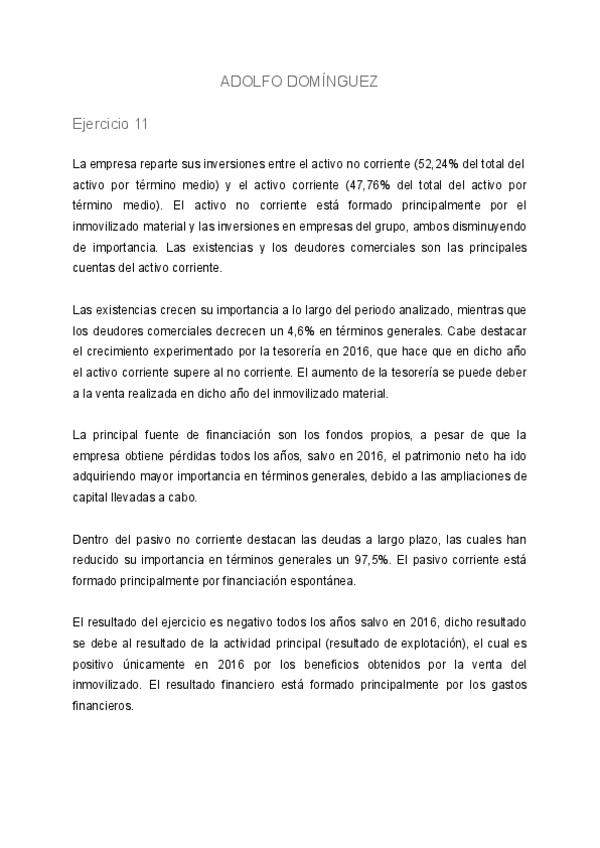 ADOLFO DOMÍNGUEZ

Ejercicio 11

La empresa reparte sus inversiones entre el activo no corriente (52,24% del total del activo por término medio) y el activo corriente (47,76% del total del activo por término medio). El activo no corriente está formado principalmente por el inmovilizado material y las inversiones en empresas del grupo, ambos disminuyendo de importancia. Las existencias y los deudores comerciales son las principales cuentas del activo corriente.

Las existencias crecen su importancia a lo largo del periodo analizado, mientras que los deudores comerciales decrecen un 4,6% en términos generales. Cabe destacar el crecimiento experimentado por la tesorería en 2016, que hace que en dicho año el activo corriente supere al no corriente. El aumento de la tesorería se puede deber a la venta realizada en dicho año del inmovilizado material.

La principal fuente de financiación son los fondos propios, a pesar de que la empresa obtiene pérdidas todos los años, salvo en 2016, el patrimonio neto ha ido adquiriendo mayor importancia en términos generales, debido a las ampliaciones de capital llevadas a cabo.

Dentro del pasivo no corriente destacan las deudas a largo plazo, las cuales han reducido su importancia en términos generales un 97,5%. El pasivo corriente está formado principalmente por financiación espontánea.

El resultado del ejercicio es negativo todos los años salvo en 2016, dicho resultado se debe al resultado de la actividad principal (resultado de explotación), el cual es positivo únicamente en 2016 por los beneficios obtenidos por la venta del inmovilizado. El resultado financiero está formado principalmente por los gastos financieros.